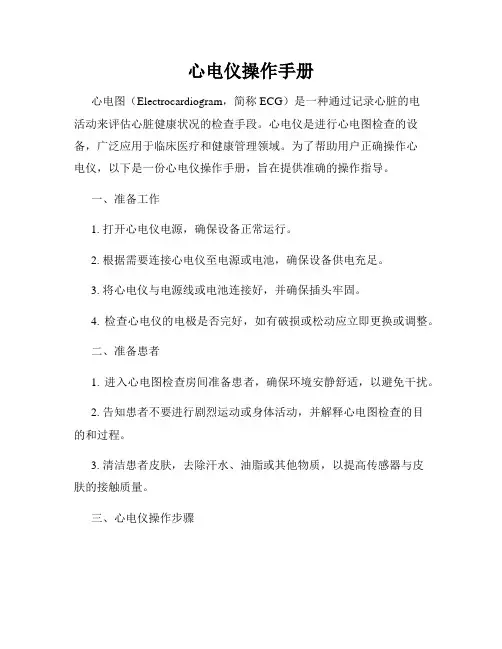 心电仪操作手册

心电图（Electrocardiogram，简称 ECG）是一种通过记录心脏的电活动来评估心脏健康状况的检查手段。心电仪是进行心电图检查的设备，广泛应用于临床医疗和健康管理领域。为了帮助用户正确操作心电仪，以下是一份心电仪操作手册，旨在提供准确的操作指导。

一、准备工作

1. 打开心电仪电源，确保设备正常运行。

2. 根据需要连接心电仪至电源或电池，确保设备供电充足。

3. 将心电仪与电源线或电池连接好，并确保插头牢固。

4. 检查心电仪的电极是否完好，如有破损或松动应立即更换或调整。

二、准备患者

1. 进入心电图检查房间准备患者，确保环境安静舒适，以避免干扰。

2. 告知患者不要进行剧烈运动或身体活动，并解释心电图检查的目的和过程。

3. 清洁患者皮肤，去除汗水、油脂或其他物质，以提高传感器与皮肤的接触质量。

三、心电仪操作步骤